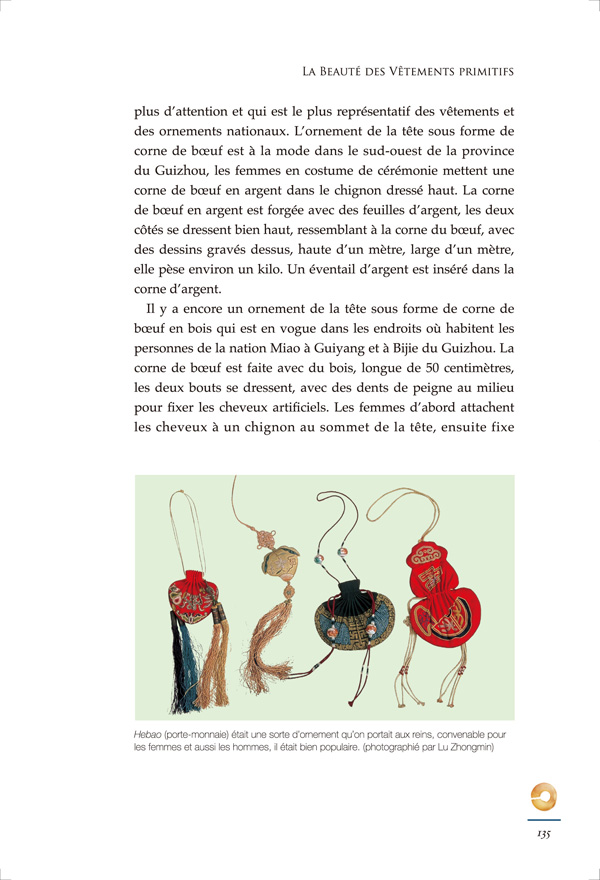 La Beauté des Vêtements primitifs

plus d'attention et qui est le plus représentatif des vêtements et des ornements nationaux. L'ornement de la tête sous forme de corne de bœuf est à la mode dans le sud-ouest de la province du Guizhou, les femmes en costume de cérémonie mettent une corne de bœuf en argent dans le chignon dressé haut. La corne de bœuf en argent est forgée avec des feuilles d'argent, les deux côtés se dressent bien haut, ressemblant à la corne du bœuf, avec des dessins gravés dessus, haute d'un mètre, large d'un mètre, elle pèse environ un kilo. Un éventail d'argent est inséré dans la corne d'argent.

Il y a encore un ornement de la tête sous forme de corne de bœuf en bois qui est en vogue dans les endroits où habitent les personnes de la nation Miao à Guiyang et à Bijie du Guizhou. La corne de bœuf est faite avec du bois, longue de 50 centimètres, les deux bouts se dressent, avec des dents de peigne au milieu pour fixer les cheveux artificiels. Les femmes d'abord attachent les cheveux à un chignon au sommet de la tête, ensuite fixe

Hebao (porte-monnaie) était une sorte d'ornement qu'on portait aux reins, convenable pour les femmes et aussi les hommes, il était bien populaire. (photographié par Lu Zhongmin)

135